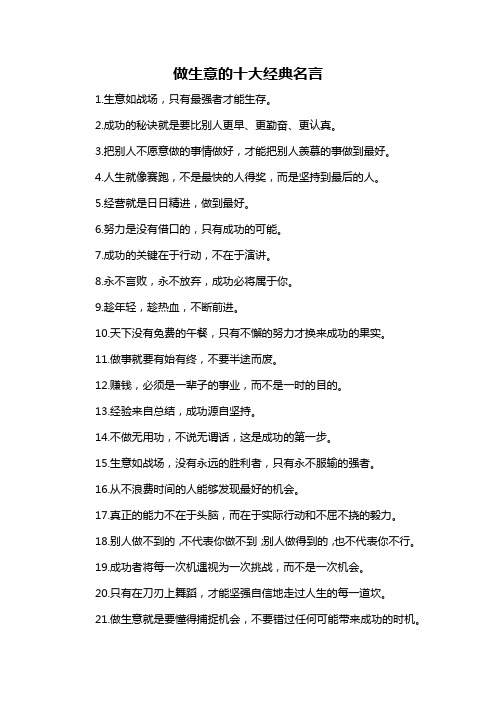 做生意的十大经典名言

1.生意如战场，只有最强者才能生存。

2.成功的秘诀就是要比别人更早、更勤奋、更认真。

3.把别人不愿意做的事情做好，才能把别人羡慕的事做到最好。

4.人生就像赛跑，不是最快的人得奖，而是坚持到最后的人。

5.经营就是日日精进，做到最好。

6.努力是没有借口的，只有成功的可能。

7.成功的关键在于行动，不在于演讲。

8.永不言败，永不放弃，成功必将属于你。

9.趁年轻，趁热血，不断前进。

10.天下没有免费的午餐，只有不懈的努力才换来成功的果实。

11.做事就要有始有终，不要半途而废。

12.赚钱，必须是一辈子的事业，而不是一时的目的。

13.经验来自总结，成功源自坚持。

14.不做无用功，不说无谓话，这是成功的第一步。

15.生意如战场，没有永远的胜利者，只有永不服输的强者。

16.从不浪费时间的人能够发现最好的机会。

17.真正的能力不在于头脑，而在于实际行动和不屈不挠的毅力。

18.别人做不到的，不代表你做不到；别人做得到的，也不代表你不行。

19.成功者将每一次机遇视为一次挑战，而不是一次机会。

20.只有在刀刃上舞蹈，才能坚强自信地走过人生的每一道坎。

21.做生意就是要懂得捕捉机会，不要错过任何可能带来成功的时机。